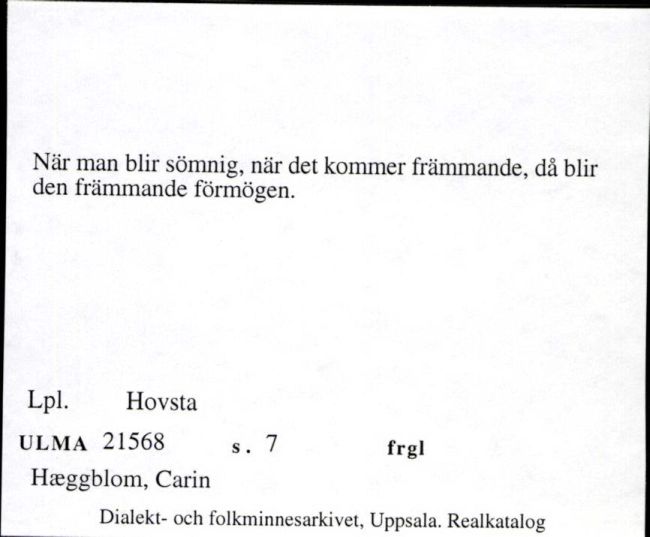 När man blir sömnig, när det kommer främmande, då blir den främmande förmögen.

Lpl. Hovsta

ULMA 21568 s. 7 frgl

Hæggblom, Carin

Dialekt- och folkminnesarkivet, Uppsala. Realkatalog